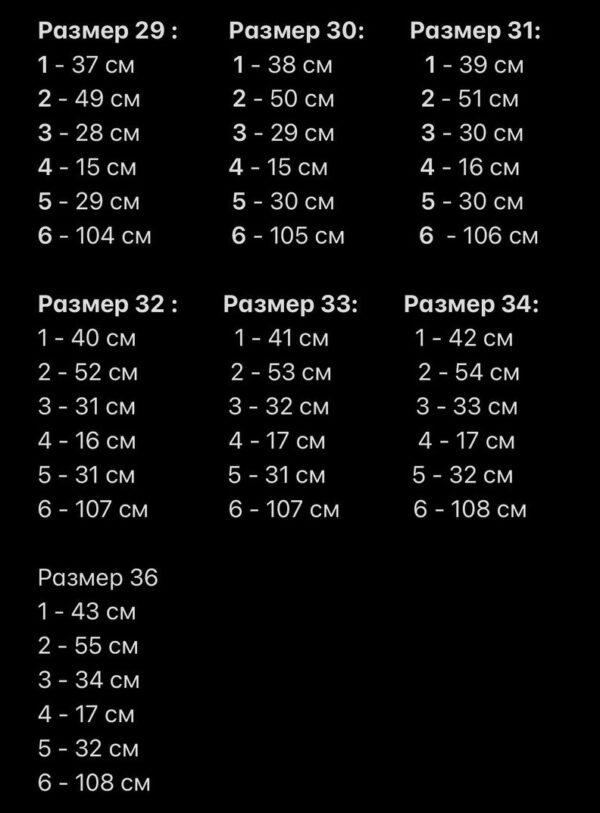 Размер 29 :
1 - 37 см
2 - 49 см
3 - 28 см
4 - 15 см
5 - 29 см
6 - 104 см

Размер 30:
1 - 38 см
2 - 50 см
3 - 29 см
4 - 15 см
5 - 30 см
6 - 105 см

Размер 31:
1 - 39 см
2 - 51 см
3 - 30 см
4 - 16 см
5 - 30 см
6 - 106 см

Размер 32 :
1 - 40 см
2 - 52 см
3 - 31 см
4 - 16 см
5 - 31 см
6 - 107 см

Размер 33:
1 - 41 см
2 - 53 см
3 - 32 см
4 - 17 см
5 - 31 см
6 - 107 см

Размер 34:
1 - 42 см
2 - 54 см
3 - 33 см
4 - 17 см
5 - 32 см
6 - 108 см

Размер 36
1 - 43 см
2 - 55 см
3 - 34 см
4 - 17 см
5 - 32 см
6 - 108 см